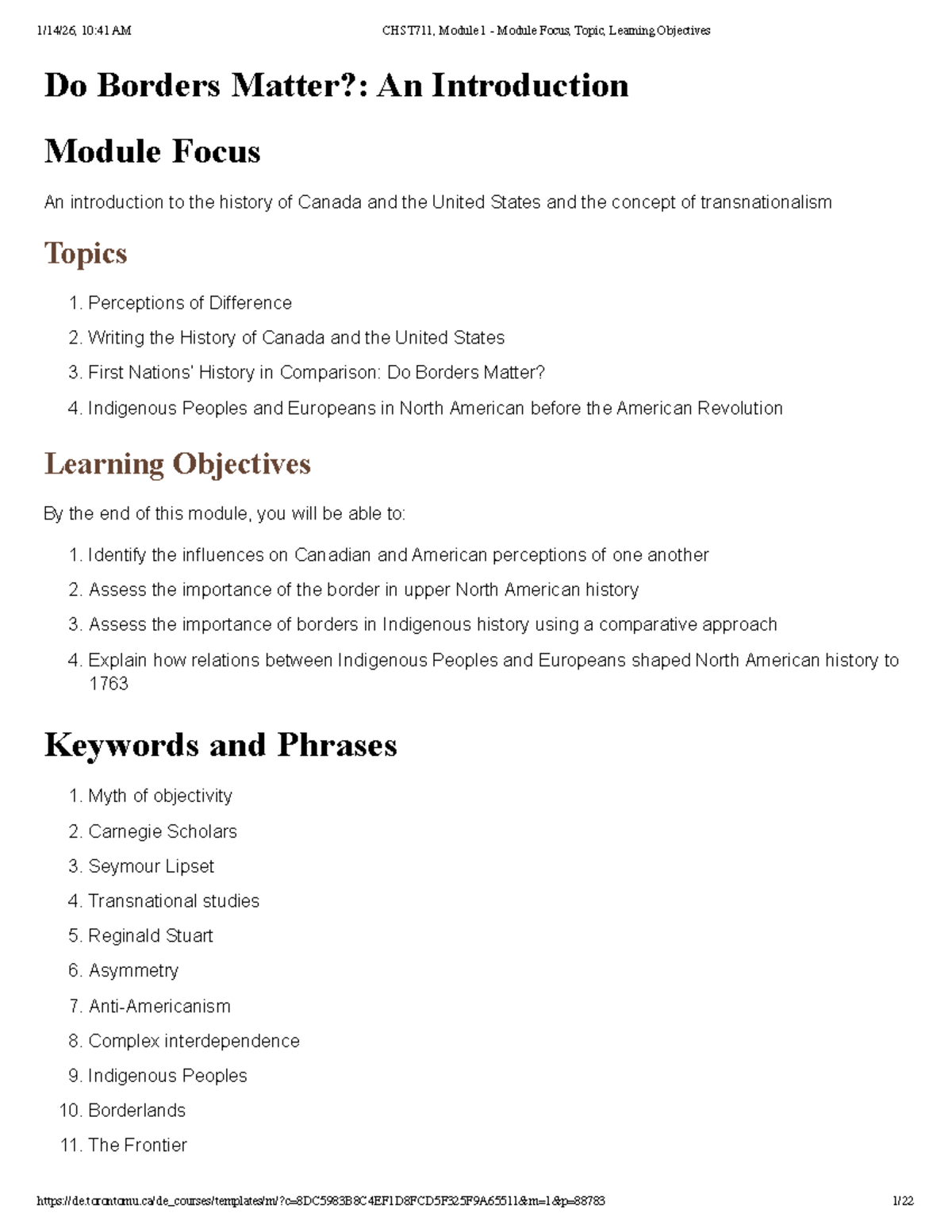 1/14/26, 10:41 AM CHST711, Module 1 - Module Focus, Topic, Learning Objectives

Do Borders Matter?: An Introduction

Module Focus

An introduction to the history of Canada and the United States and the concept of transnationalism

Topics

1. Perceptions of Difference
2. Writing the History of Canada and the United States
3. First Nations' History in Comparison: Do Borders Matter?
4. Indigenous Peoples and Europeans in North American before the American Revolution

Learning Objectives

By the end of this module, you will be able to:

1. Identify the influences on Canadian and American perceptions of one another
2. Assess the importance of the border in upper North American history
3. Assess the importance of borders in Indigenous history using a comparative approach
4. Explain how relations between Indigenous Peoples and Europeans shaped North American history to 1763

Keywords and Phrases

1. Myth of objectivity
2. Carnegie Scholars
3. Seymour Lipset
4. Transnational studies
5. Reginald Stuart
6. Asymmetry
7. Anti-Americanism
8. Complex interdependence
9. Indigenous Peoples
10. Borderlands
11. The Frontier

https://de.torontomu.ca/de_courses/templates/m/?c=8DC5983B8C4EF1D8FCD5F325F9A65511&m=1&p=88783 1/22